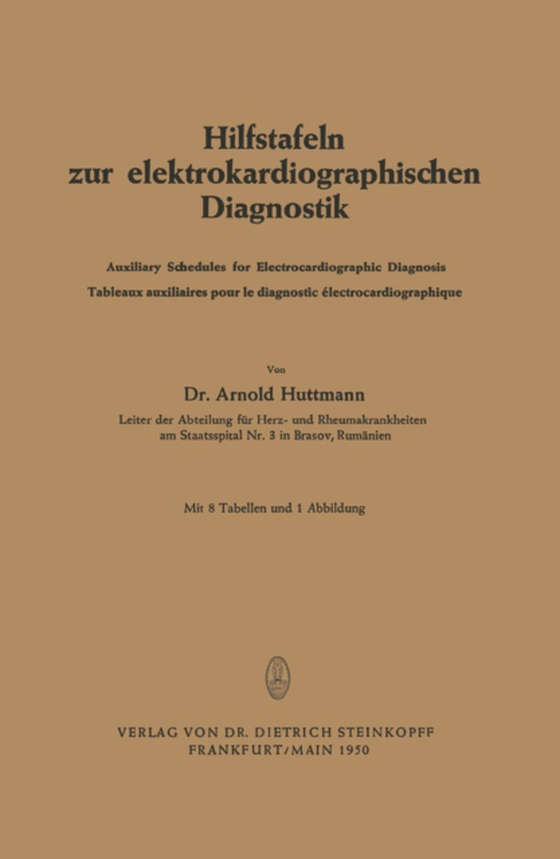 Hilfstafeln zur elektrokardiographischen Diagnostik

Auxiliary Schedules for Electrocardiographic Diagnosis
Tableaux auxiliaires pour le diagnostic électrocardiographique

Von

Dr. Arnold Huttmann

Leiter der Abteilung für Herz- und Rheumakrankheiten am Staatsspital Nr. 3 in Brasov, Rumänien

Mit 8 Tabellen und 1 Abbildung

VERLAG VON DR. DIETRICH STEINKOPFF
FRANKFURT/MAIN 1950